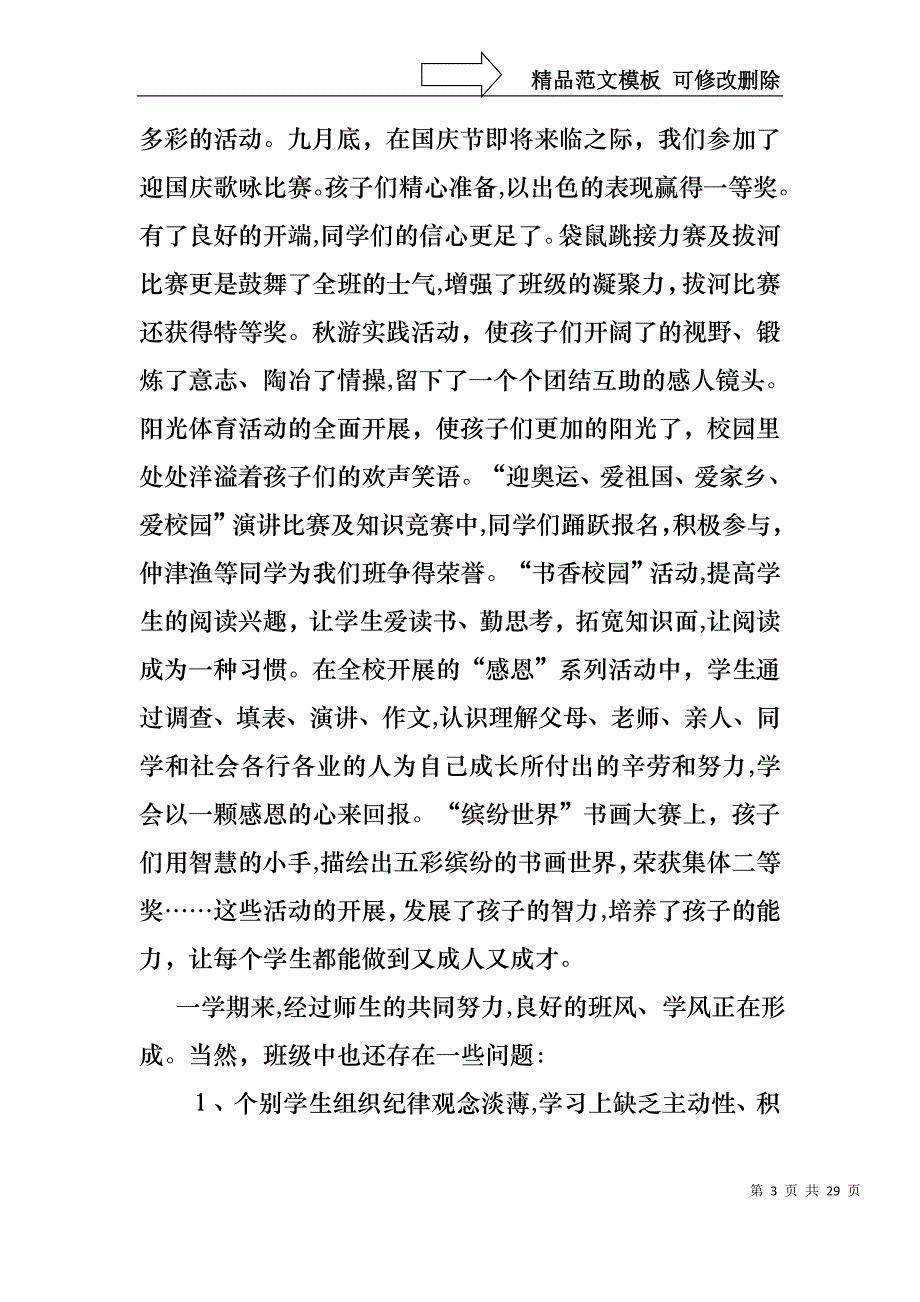 精品范文模板 可修改删除

多彩的活动。九月底，在国庆节即将来临之际，我们参加了迎国庆歌咏比赛。孩子们精心准备,以出色的表现赢得一等奖。有了良好的开端,同学们的信心更足了。袋鼠跳接力赛及拔河比赛更是鼓舞了全班的士气,增强了班级的凝聚力，拔河比赛还获得特等奖。秋游实践活动，使孩子们开阔了的视野、锻炼了意志、陶冶了情操,留下了一个个团结互助的感人镜头。阳光体育活动的全面开展，使孩子们更加的阳光了，校园里处处洋溢着孩子们的欢声笑语。“迎奥运、爱祖国、爱家乡、爱校园”演讲比赛及知识竞赛中,同学们踊跃报名,积极参与，仲津渔等同学为我们班争得荣誉。“书香校园”活动,提高学生的阅读兴趣，让学生爱读书、勤思考，拓宽知识面,让阅读成为一种习惯。在全校开展的“感恩”系列活动中，学生通过调查、填表、演讲、作文,认识理解父母、老师、亲人、同学和社会各行各业的人为自己成长所付出的辛劳和努力,学会以一颗感恩的心来回报。“缤纷世界”书画大赛上，孩子们用智慧的小手,描绘出五彩缤纷的书画世界,荣获集体二等奖……这些活动的开展,发展了孩子的智力,培养了孩子的能力，让每个学生都能做到又成人又成才。

一学期来,经过师生的共同努力,良好的班风、学风正在形成。当然，班级中也还存在一些问题：

1、个别学生组织纪律观念淡薄,学习上缺乏主动性、积

第 3 页 共 29 页